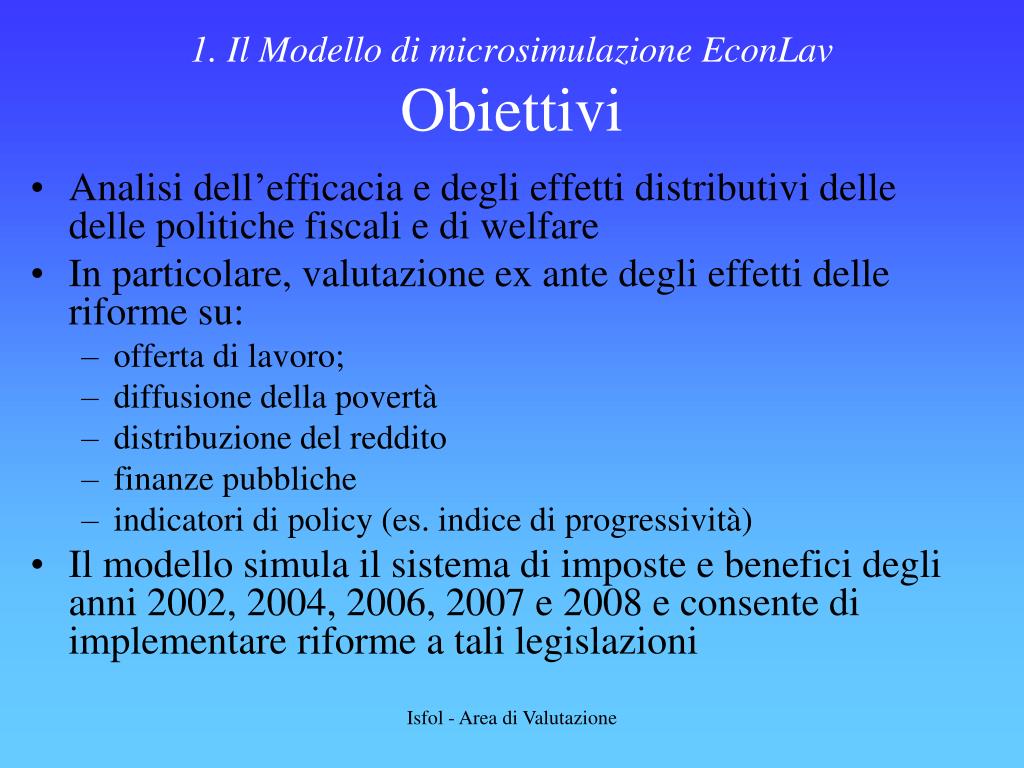 1. Il Modello di microsimulazione EconLav
Obiettivi

• Analisi dell’efficacia e degli effetti distributivi delle delle politiche fiscali e di welfare
• In particolare, valutazione ex ante degli effetti delle riforme su:
– offerta di lavoro;
– diffusione della povertà
– distribuzione del reddito
– finanze pubbliche
– indicatori di policy (es. indice di progressività)
• Il modello simula il sistema di imposte e benefici degli anni 2002, 2004, 2006, 2007 e 2008 e consente di implementare riforme a tali legislazioni

Isfol - Area di Valutazione